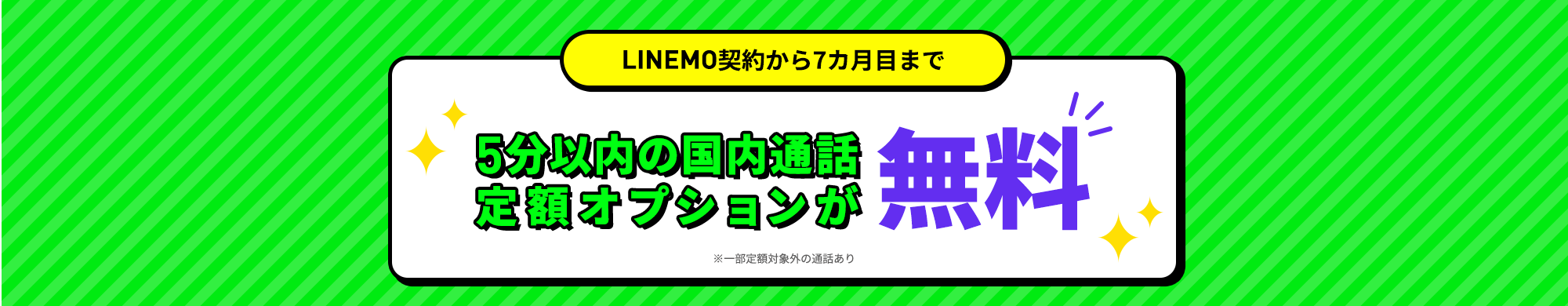 LINEMO契約から7カ月目まで

5分以内の国内通話
定額オプションが 無料

※一部定額対象外の通話あり